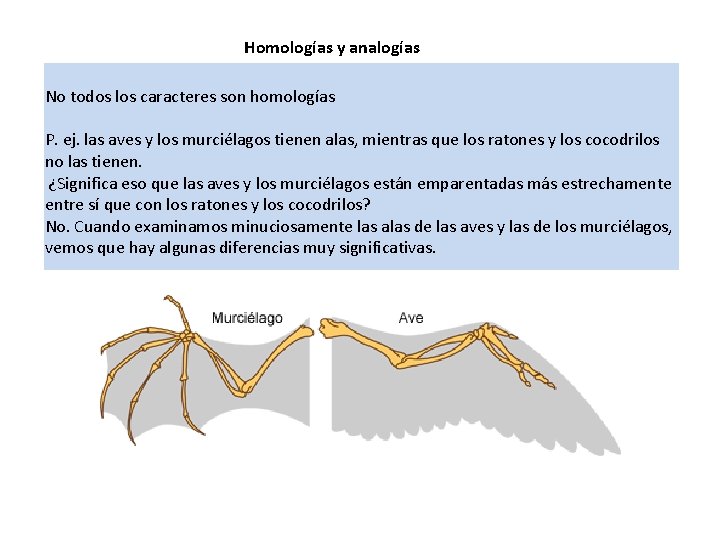 Homologías y analogías

No todos los caracteres son homologías

P. ej. las aves y los murciélagos tienen alas, mientras que los ratones y los cocodrilos no las tienen.
¿Significa eso que las aves y los murciélagos están emparentadas más estrechamente entre sí que con los ratones y los cocodrilos?
No. Cuando examinamos minuciosamente las alas de las aves y las de los murciélagos, vemos que hay algunas diferencias muy significativas.

Murciélago

Ave